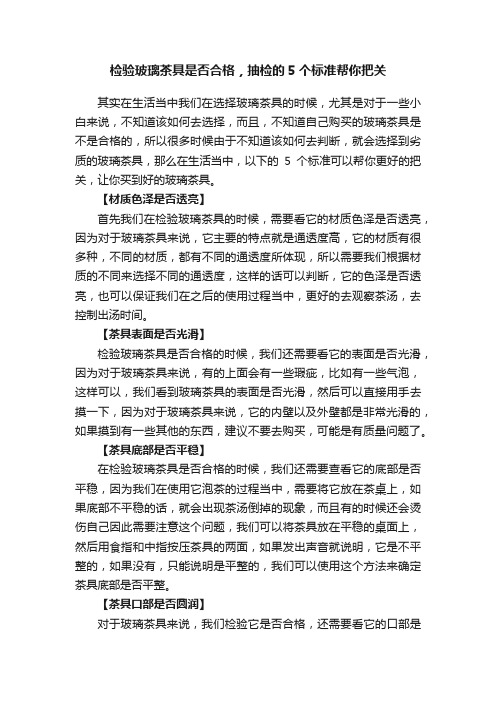 检验玻璃茶具是否合格，抽检的 5 个标准帮你把关

其实在生活当中我们在选择玻璃茶具的时候，尤其是对于一些小白来说，不知道该如何去选择，而且，不知道自己购买的玻璃茶具是不是合格的，所以很多时候由于不知道该如何去判断，就会选择到劣质的玻璃茶具，那么在生活当中，以下的 5 个标准可以帮你更好的把关，让你买到好的玻璃茶具。

【材质色泽是否透亮】

首先我们在检验玻璃茶具的时候，需要看它的材质色泽是否透亮，因为对于玻璃茶具来说，它主要的特点就是通透度高，它的材质有很多种，不同的材质，都有不同的通透度所体现，所以需要我们根据材质的不同来选择不同的通透度，这样的话可以判断，它的色泽是否透亮，也可以保证我们在之后的使用过程当中，更好的去观察茶汤，去控制出汤时间。

【茶具表面是否光滑】

检验玻璃茶具是否合格的时候，我们还需要看它的表面是否光滑，因为对于玻璃茶具来说，有的上面会有一些瑕疵，比如有一些气泡，这样可以，我们看到玻璃茶具的表面是否光滑，然后可以直接用手去摸一下，因为对于玻璃茶具来说，它的内壁以及外壁都是非常光滑的，如果摸到有一些其他的东西，建议不要去购买，可能是有质量问题了。

【茶具底部是否平稳】

在检验玻璃茶具是否合格的时候，我们还需要查看它的底部是否平稳，因为我们在使用它泡茶的过程当中，需要将它放在茶桌上，如果底部不平稳的话，就会出现茶汤倒掉的现象，而且有的时候还会烫伤自己因此需要注意这个问题，我们可以将茶具放在平稳的桌面上，然后用食指和中指按压茶具的两面，如果发出声音就说明，它是不平整的，如果没有，只能说明是平整的，我们可以使用这个方法来确定茶具底部是否平整。

【茶具口部是否圆润】

对于玻璃茶具来说，我们检验它是否合格，还需要看它的口部是